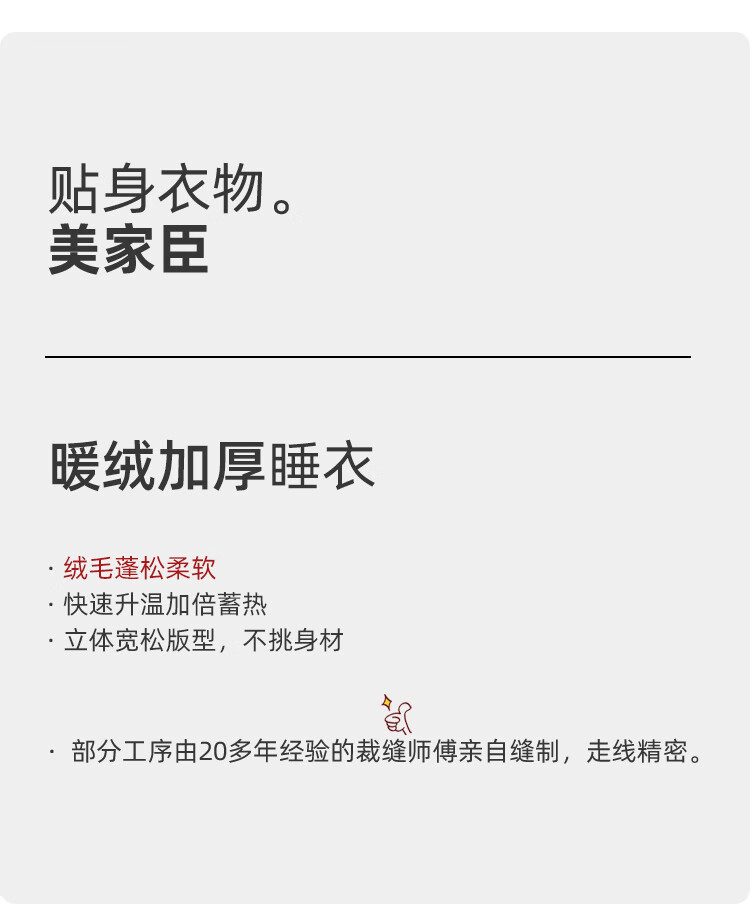 贴身衣物。
美家臣

暖绒加厚睡衣

· 绒毛蓬松柔软
· 快速升温加倍蓄热
· 立体宽松版型，不挑身材

· 部分工序由20多年经验的裁缝师傅亲自缝制，走线精密。